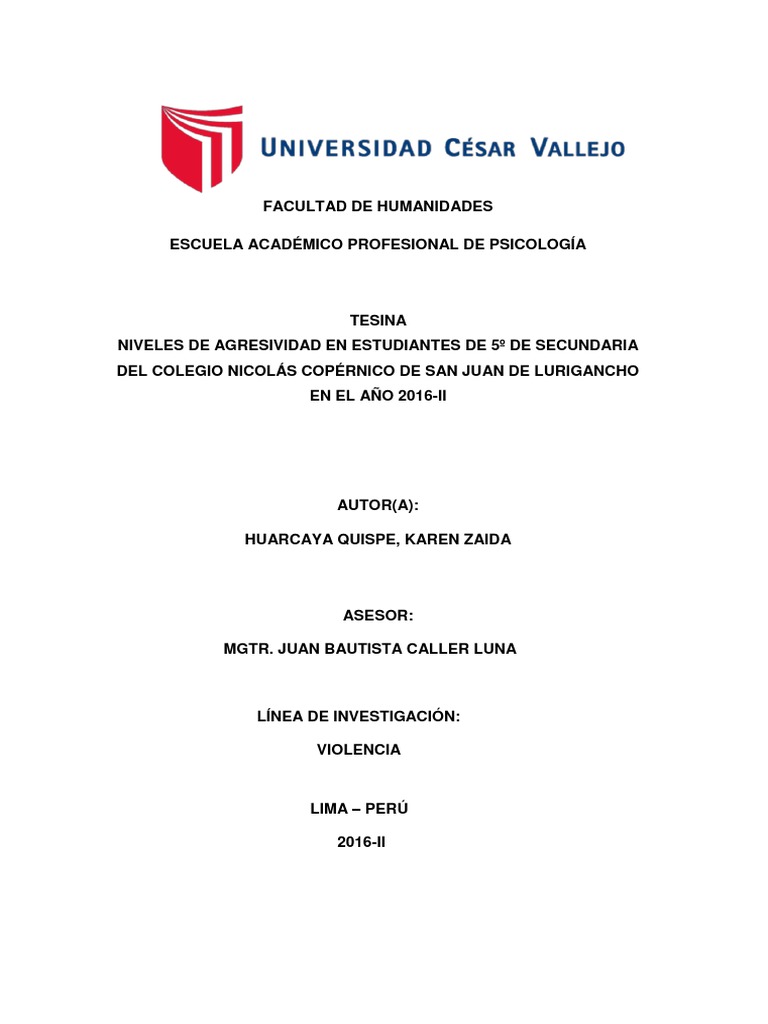 UNIVERSIDAD CÉSAR VALLEJO

FACULTAD DE HUMANIDADES

ESCUELA ACADÉMICO PROFESIONAL DE PSICOLOGÍA

TESINA
NIVELES DE AGRESIVIDAD EN ESTUDIANTES DE 5º DE SECUNDARIA DEL COLEGIO NICOLÁS COPÉRNICO DE SAN JUAN DE LURIGANCHO EN EL AÑO 2016-II

AUTOR(A):

HUARCAYA QUISPE, KAREN ZAIDA

ASESOR:

MGTR. JUAN BAUTISTA CALLER LUNA

LÍNEA DE INVESTIGACIÓN:

VIOLENCIA

LIMA – PERÚ

2016-II